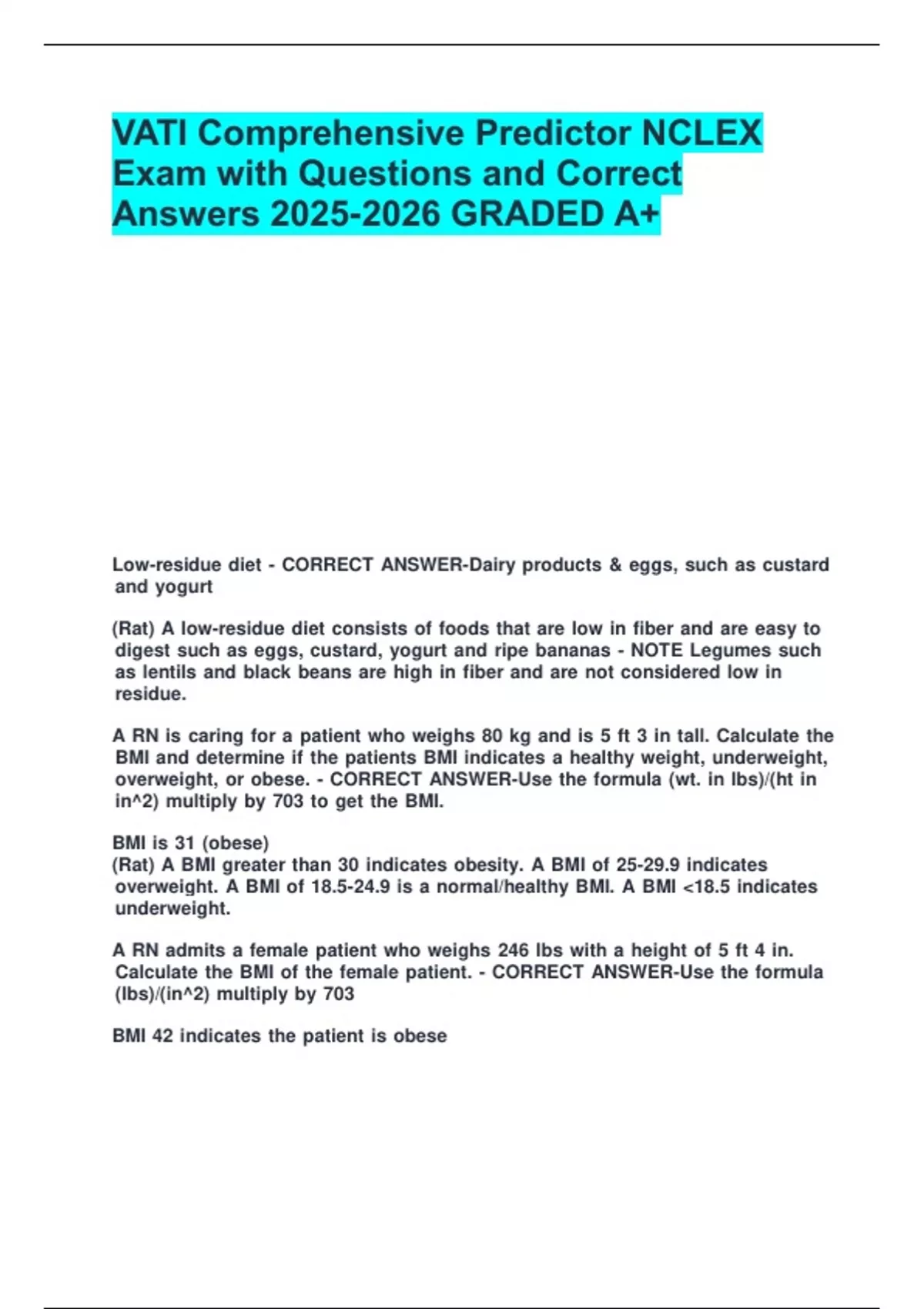 VATI Comprehensive Predictor NCLEX Exam with Questions and Correct Answers 2025-2026 GRADED A+

Low-residue diet - CORRECT ANSWER-Dairy products & eggs, such as custard and yogurt

(Rat) A low-residue diet consists of foods that are low in fiber and are easy to digest such as eggs, custard, yogurt and ripe bananas - NOTE Legumes such as lentils and black beans are high in fiber and are not considered low in residue.

A RN is caring for a patient who weighs 80 kg and is 5 ft 3 in tall. Calculate the BMI and determine if the patients BMI indicates a healthy weight, underweight, overweight, or obese. - CORRECT ANSWER-Use the formula (wt. in lbs)/(ht in in^2) multiply by 703 to get the BMI.

BMI is 31 (obese)
(Rat) A BMI greater than 30 indicates obesity. A BMI of 25-29.9 indicates overweight. A BMI of 18.5-24.9 is a normal/healthy BMI. A BMI <18.5 indicates underweight.

A RN admits a female patient who weighs 246 lbs with a height of 5 ft 4 in. Calculate the BMI of the female patient. - CORRECT ANSWER-Use the formula (lbs)/(in^2) multiply by 703

BMI 42 indicates the patient is obese